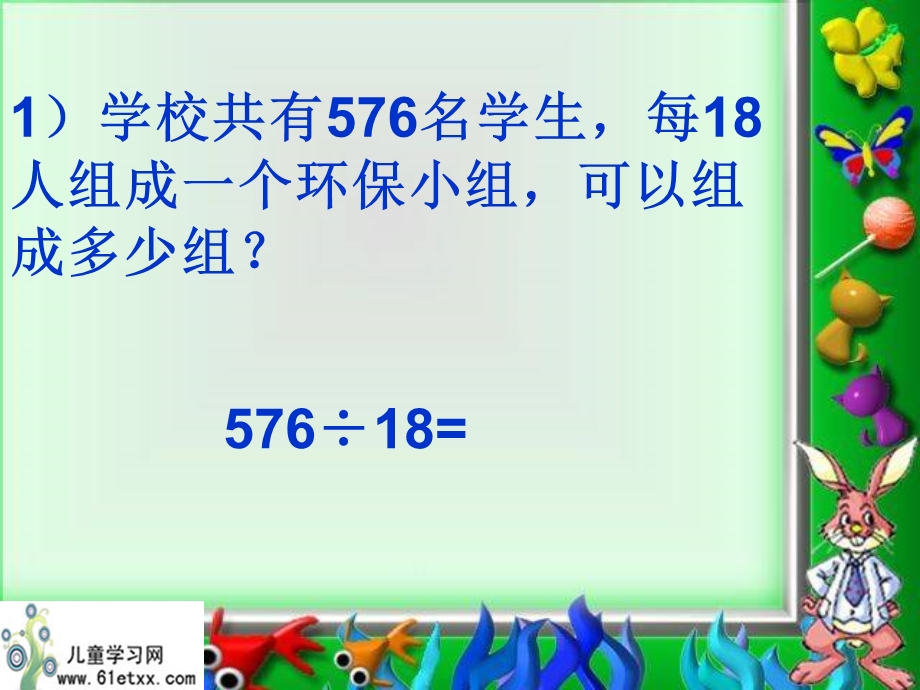 1）学校共有576名学生，每18人组成一个环保小组，可以组成多少组？

$576 \div 18=$

儿童学习网
www.61etxx.com